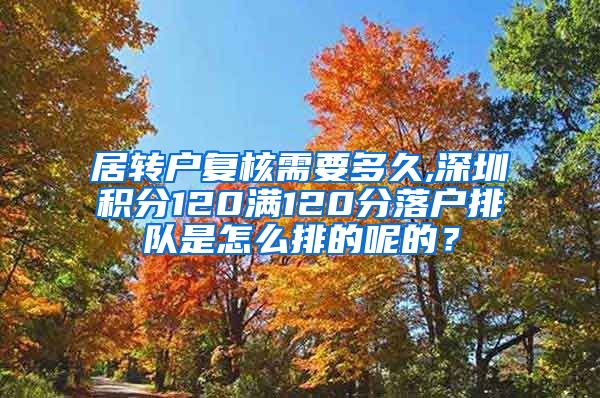 居转户复核需要多久,深圳积分120满120分落户排队是怎么排的呢的？